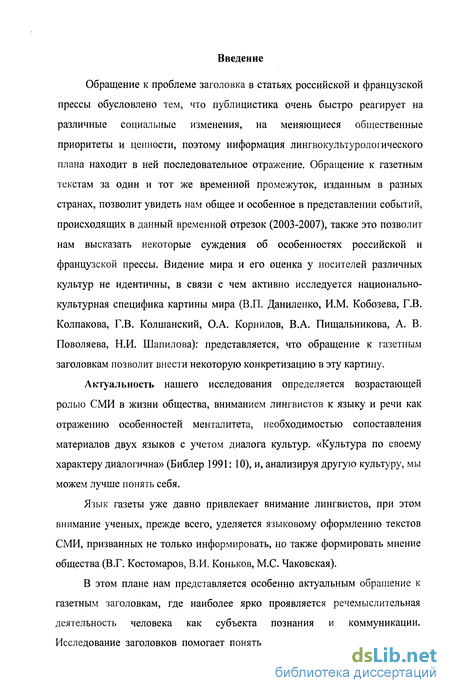 Введение

Обращение к проблеме заголовка в статьях российской и французской прессы обусловлено тем, что публицистика очень быстро реагирует на различные социальные изменения, на меняющиеся общественные приоритеты и ценности, поэтому информация лингвокультурологического плана находит в ней последовательное отражение. Обращение к газетным текстам за один и тот же временной промежуток, изданным в разных странах, позволит увидеть нам общее и особенное в представлении событий, происходящих в данный временной отрезок (2003-2007), также это позволит нам высказать некоторые суждения об особенностях российской и французской прессы. Видение мира и его оценка у носителей различных культур не идентичны, в связи с чем активно исследуется национально-культурная специфика картины мира (В.П. Даниленко, И.М. Кобозева, Г.В. Колпакова, Г.В. Колшанский, О.А. Корнилов, В.А. Пищальникова, А. В. Поволяева, Н.И. Шапилова): представляется, что обращение к газетным заголовкам позволит внести некоторую конкретизацию в эту картину.

Актуальность нашего исследования определяется возрастающей ролью СМИ в жизни общества, вниманием лингвистов к языку и речи как отражению особенностей менталитета, необходимостью сопоставления материалов двух языков с учетом диалога культур. «Культура по своему характеру диалогична» (Библер 1991: 10), и, анализируя другую культуру, мы можем лучше понять себя.

Язык газеты уже давно привлекает внимание лингвистов, при этом внимание ученых, прежде всего, уделяется языковому оформлению текстов СМИ, призванных не только информировать, но также формировать мнение общества (В.Г. Костомаров, В.И. Коньков, М.С. Чаковская).

В этом плане нам представляется особенно актуальным обращение к газетным заголовкам, где наиболее ярко проявляется речемыслительная деятельность человека как субъекта познания и коммуникации. Исследование заголовков помогает понять

dsLib.net
библиотека диссертаций